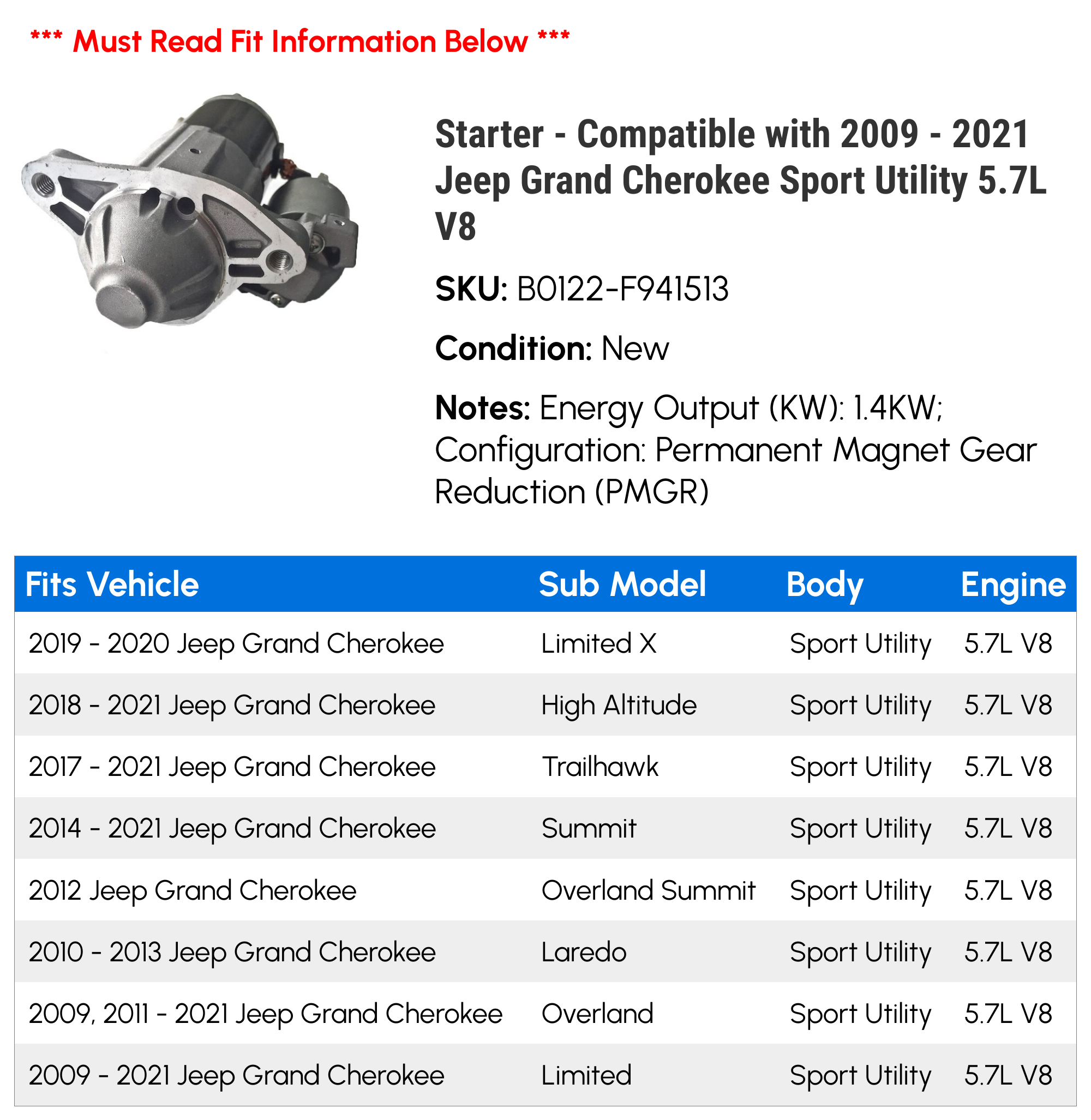 *** Must Read Fit Information Below ***

Starter - Compatible with 2009 - 2021 Jeep Grand Cherokee Sport Utility 5.7L V8

SKU: B0122-F941513

Condition: New

Notes: Energy Output (KW): 1.4KW; Configuration: Permanent Magnet Gear Reduction (PMGR)

| Fits Vehicle | Sub Model | Body | Engine |
|---|---|---|---|
| 2019 - 2020 Jeep Grand Cherokee | Limited X | Sport Utility | 5.7L V8 |
| 2018 - 2021 Jeep Grand Cherokee | High Altitude | Sport Utility | 5.7L V8 |
| 2017 - 2021 Jeep Grand Cherokee | Trailhawk | Sport Utility | 5.7L V8 |
| 2014 - 2021 Jeep Grand Cherokee | Summit | Sport Utility | 5.7L V8 |
| 2012 Jeep Grand Cherokee | Overland Summit | Sport Utility | 5.7L V8 |
| 2010 - 2013 Jeep Grand Cherokee | Laredo | Sport Utility | 5.7L V8 |
| 2009, 2011 - 2021 Jeep Grand Cherokee | Overland | Sport Utility | 5.7L V8 |
| 2009 - 2021 Jeep Grand Cherokee | Limited | Sport Utility | 5.7L V8 |